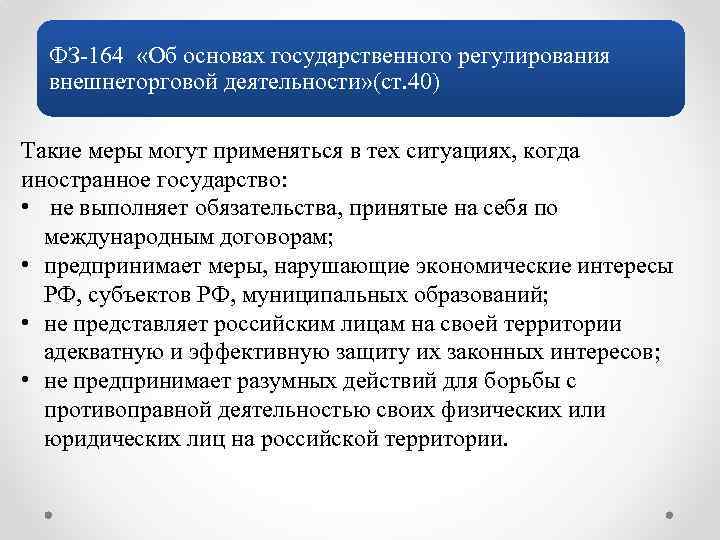 ФЗ-164 «Об основах государственного регулирования внешнеторговой деятельности»(ст.40)

Такие меры могут применяться в тех ситуациях, когда иностранное государство:
• не выполняет обязательства, принятые на себя по международным договорам;
• предпринимает меры, нарушающие экономические интересы РФ, субъектов РФ, муниципальных образований;
• не представляет российским лицам на своей территории адекватную и эффективную защиту их законных интересов;
• не предпринимает разумных действий для борьбы с противоправной деятельностью своих физических или юридических лиц на российской территории.